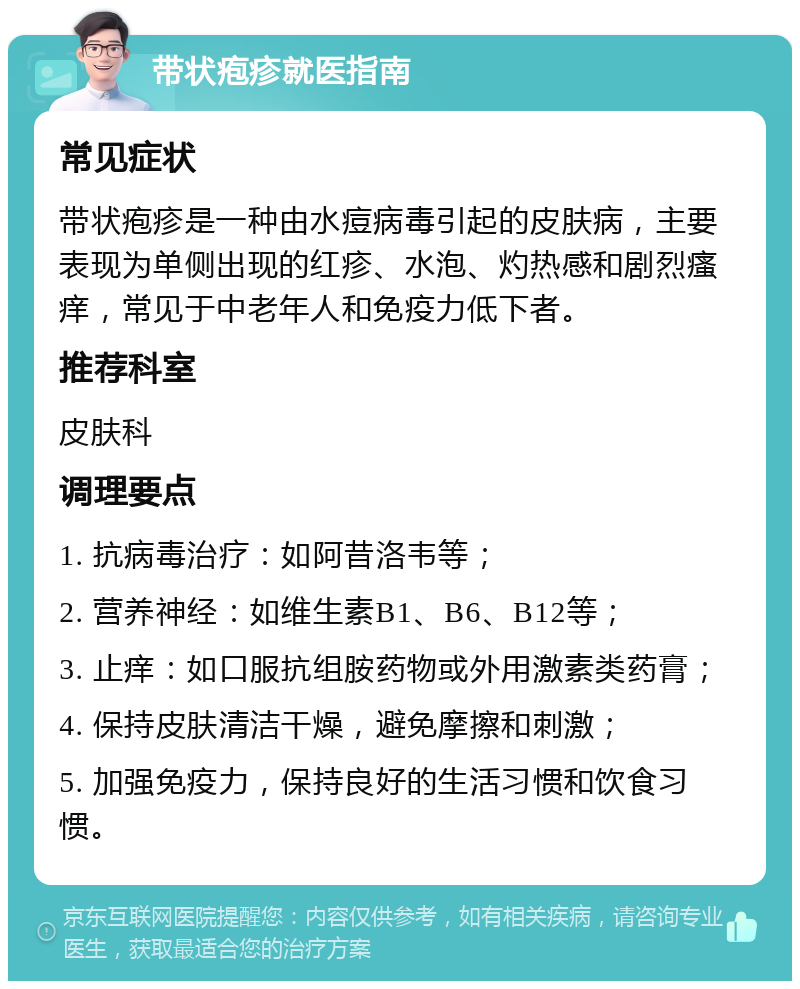 带状疱疹就医指南

常见症状

带状疱疹是一种由水痘病毒引起的皮肤病，主要表现为单侧出现的红疹、水泡、灼热感和剧烈瘙痒，常见于中老年人和免疫力低下者。

推荐科室

皮肤科

调理要点

1. 抗病毒治疗：如阿昔洛韦等；

2. 营养神经：如维生素B1、B6、B12等；

3. 止痒：如口服抗组胺药物或外用激素类药膏；

4. 保持皮肤清洁干燥，避免摩擦和刺激；

5. 加强免疫力，保持良好的生活习惯和饮食习惯。

京东互联网医院提醒您：内容仅供参考，如有相关疾病，请咨询专业医生，获取最适合您的治疗方案